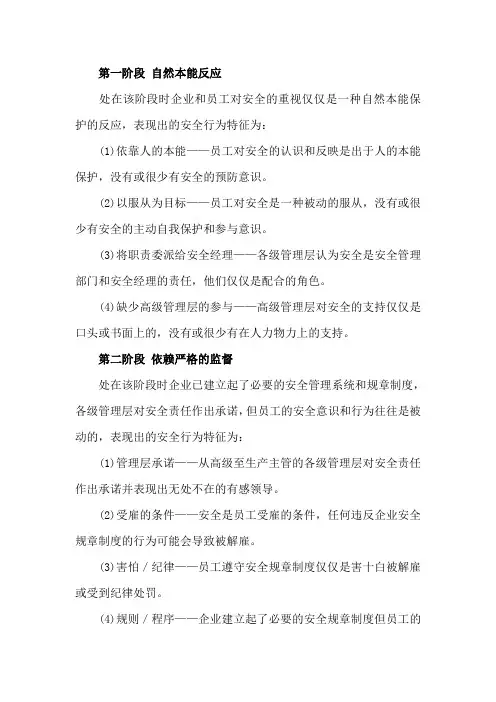 第一阶段 自然本能反应

处在该阶段时企业和员工对安全的重视仅仅是一种自然本能保护的反应，表现出的安全行为特征为：

(1)依靠人的本能——员工对安全的认识和反映是出于人的本能保护，没有或很少有安全的预防意识。

(2)以服从为目标——员工对安全是一种被动的服从，没有或很少有安全的主动自我保护和参与意识。

(3)将职责委派给安全经理——各级管理层认为安全是安全管理部门和安全经理的责任，他们仅仅是配合的角色。

(4)缺少高级管理层的参与——高级管理层对安全的支持仅仅是口头或书面上的，没有或很少有在人力物力上的支持。

第二阶段 依赖严格的监督

处在该阶段时企业已建立起了必要的安全管理系统和规章制度，各级管理层对安全责任作出承诺，但员工的安全意识和行为往往是被动的，表现出的安全行为特征为：

(1)管理层承诺——从高级至生产主管的各级管理层对安全责任作出承诺并表现出无处不在的有感领导。

(2)受雇的条件——安全是员工受雇的条件，任何违反企业安全规章制度的行为可能会导致被解雇。

(3)害怕／纪律——员工遵守安全规章制度仅仅是害十白被解雇或受到纪律处罚。

(4)规则／程序——企业建立起了必要的安全规章制度但员工的